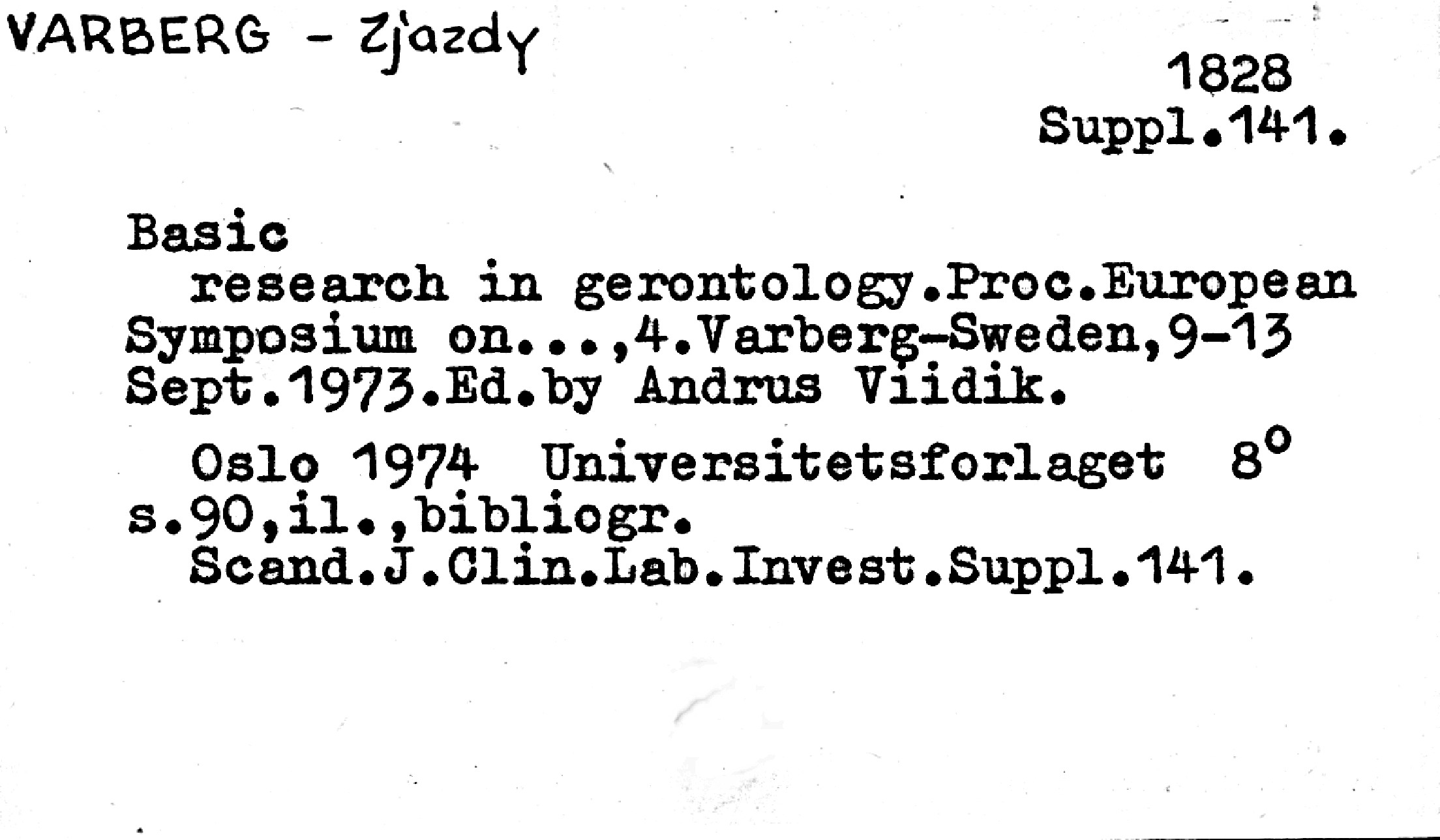 VARBERG - Zjazdy

1828
Suppl.141.

Basic research in gerontology.Proc.European Symposium on...,4.Varberg-Sweden,9-13 Sept.1973.Ed.by Andrus Viidik.

Oslo 1974 Universitetsforlaget 8°
s.90,il.,bibliogr.
Scand.J.Clin.Lab.Invest.Suppl.141.